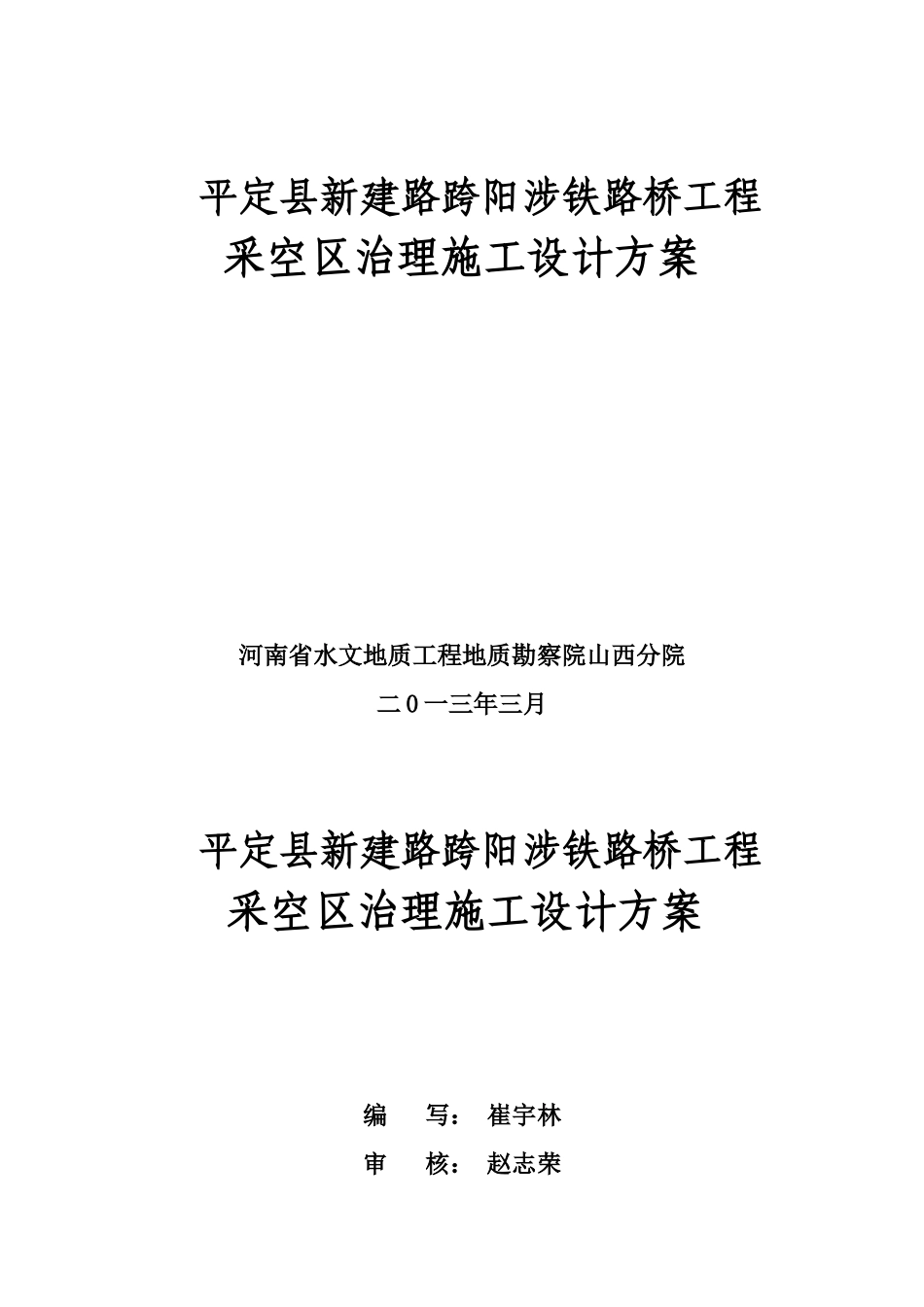 平定县新建路跨阳涉铁路桥工程
采空区治理施工设计方案

河南省水文地质工程地质勘察院山西分院

二0一三年三月

平定县新建路跨阳涉铁路桥工程
采空区治理施工设计方案

编　写：崔宇林

审　核：赵志荣